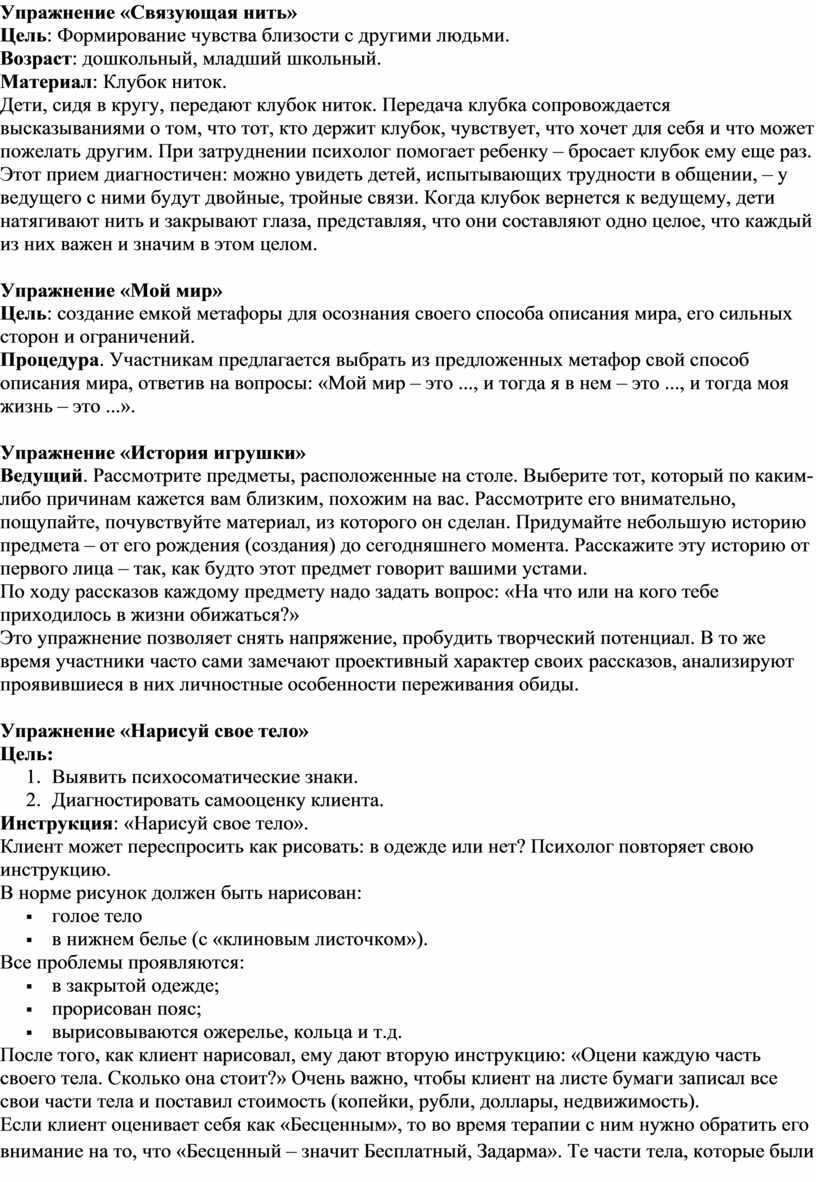 Упражнение «Связующая нить»
Цель: Формирование чувства близости с другими людьми.
Возраст: дошкольный, младший школьный.
Материал: Клубок ниток.
Дети, сидя в кругу, передают клубок ниток. Передача клубка сопровождается высказываниями о том, что тот, кто держит клубок, чувствует, что хочет для себя и что может пожелать другим. При затруднении психолог помогает ребенку – бросает клубок ему еще раз. Этот прием диагностичен: можно увидеть детей, испытывающих трудности в общении, – у ведущего с ними будут двойные, тройные связи. Когда клубок вернется к ведущему, дети натягивают нить и закрывают глаза, представляя, что они составляют одно целое, что каждый из них важен и значим в этом целом.

Упражнение «Мой мир»
Цель: создание емкой метафоры для осознания своего способа описания мира, его сильных сторон и ограничений.
Процедура. Участникам предлагается выбрать из предложенных метафор свой способ описания мира, ответив на вопросы: «Мой мир – это ..., и тогда я в нем – это ..., и тогда моя жизнь – это ...».

Упражнение «История игрушки»
Ведущий. Рассмотрите предметы, расположенные на столе. Выберите тот, который по каким-либо причинам кажется вам близким, похожим на вас. Рассмотрите его внимательно, пощупайте, почувствуйте материал, из которого он сделан. Придумайте небольшую историю предмета – от его рождения (создания) до сегодняшнего момента. Расскажите эту историю от первого лица – так, как будто этот предмет говорит вашими устами.
По ходу рассказов каждому предмету надо задать вопрос: «На что или на кого тебе приходилось в жизни обижаться?»
Это упражнение позволяет снять напряжение, пробудить творческий потенциал. В то же время участники часто сами замечают проективный характер своих рассказов, анализируют проявившиеся в них личностные особенности переживания обиды.

Упражнение «Нарисуй свое тело»
Цель:
1. Выявить психосоматические знаки.
2. Диагностировать самооценку клиента.
Инструкция: «Нарисуй свое тело».
Клиент может переспросить как рисовать: в одежде или нет? Психолог повторяет свою инструкцию.
В норме рисунок должен быть нарисован:
▪ голое тело
▪ в нижнем белье (с «клиновым листочком»).
Все проблемы проявляются:
▪ в закрытой одежде;
▪ прорисован пояс;
▪ вырисовываются ожерелье, кольца и т.д.
После того, как клиент нарисовал, ему дают вторую инструкцию: «Оцени каждую часть своего тела. Сколько она стоит?» Очень важно, чтобы клиент на листе бумаги записал все свои части тела и поставил стоимость (копейки, рубли, доллары, недвижимость).
Если клиент оценивает себя как «Бесценным», то во время терапии с ним нужно обратить его внимание на то, что «Бесценный – значит Бесплатный, Задарма». Те части тела, которые были